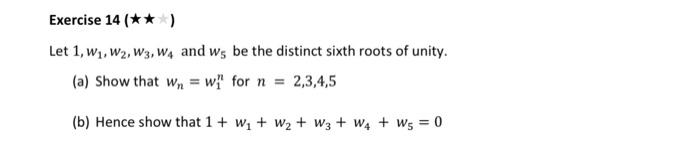 Exercise 14 (★★★)

Let $1, w_1, w_2, w_3, w_4$ and $w_5$ be the distinct sixth roots of unity.

(a) Show that $w_n = w_1^n$ for $n = 2,3,4,5$

(b) Hence show that $1 + w_1 + w_2 + w_3 + w_4 + w_5 = 0$